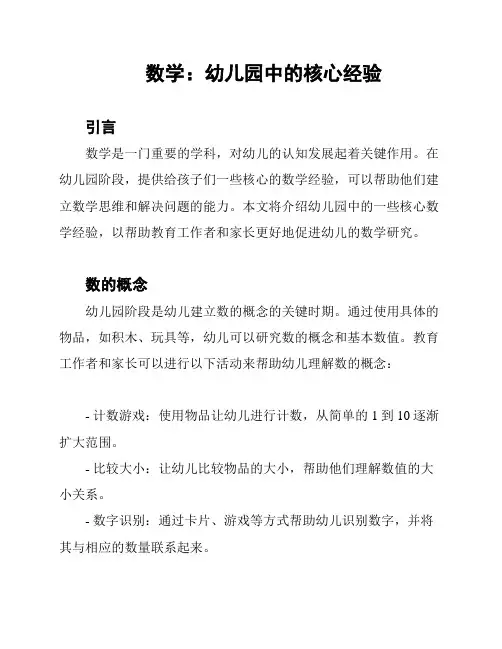 数学：幼儿园中的核心经验

引言

数学是一门重要的学科，对幼儿的认知发展起着关键作用。在幼儿园阶段，提供给孩子们一些核心的数学经验，可以帮助他们建立数学思维和解决问题的能力。本文将介绍幼儿园中的一些核心数学经验，以帮助教育工作者和家长更好地促进幼儿的数学研究。

数的概念

幼儿园阶段是幼儿建立数的概念的关键时期。通过使用具体的物品，如积木、玩具等，幼儿可以研究数的概念和基本数值。教育工作者和家长可以进行以下活动来帮助幼儿理解数的概念：

- 计数游戏：使用物品让幼儿进行计数，从简单的 1 到 10 逐渐扩大范围。

- 比较大小：让幼儿比较物品的大小，帮助他们理解数值的大小关系。

- 数字识别：通过卡片、游戏等方式帮助幼儿识别数字，并将其与相应的数量联系起来。